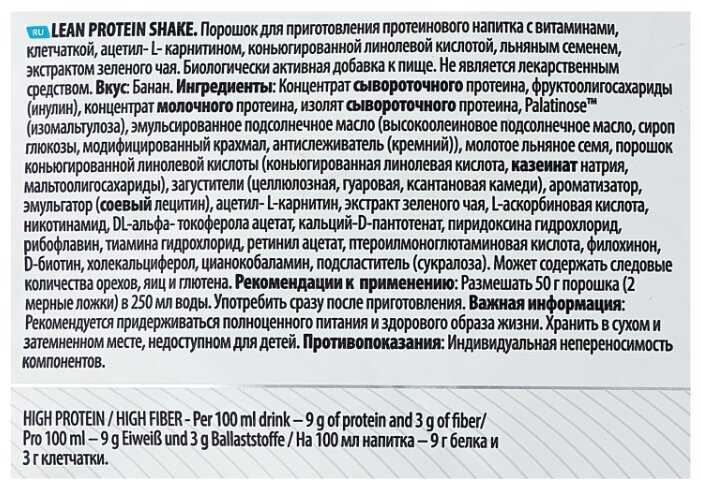 RU LEAN PROTEIN SHAKE. Порошок для приготовления протеинового напитка с витаминами, клетчаткой, ацетил- L- карнитином, коньюгированной линолевой кислотой, льняным семенем, экстрактом зеленого чая. Биологически активная добавка к пище. Не является лекарственным средством. Вкус: Банан. Ингредиенты: Концентрат сывороточного протеина, фруктоолигосахариды (инулин), концентрат молочного протеина, изолят сывороточного протеина, Palatinose™ (изомальтулоза), эмульсированное подсолнечное масло (высокоолеиновое подсолнечное масло, сироп глюкозы, модифицированный крахмал, антислеживатель (кремний)), молотое льняное семя, порошок коньюгированной линолевой кислоты (коньюгированная линолевая кислота, казеинат натрия, мальтоолигосахариды), загустители (целлюлозная, гуаровая, ксантановая камеди), ароматизатор, эмульгатор (соевый лецитин), ацетил- L-карнитин, экстракт зеленого чая, L-аскорбиновая кислота, никотинамид, DL-альфа- токоферола ацетат, кальций-D-пантотенат, пиридоксина гидрохлорид, рибофлавин, тиамина гидрохлорид, ретинил ацетат, птероилмоноглютаминовая кислота, филохинон, D-биотин, холекальциферол, цианокобаламин, подсластитель (сукралоза). Может содержать следовые количества орехов, яиц и глютена. Рекомендации к применению: Размешать 50 г порошка (2 мерные ложки) в 250 мл воды. Употребить сразу после приготовления. Важная информация: Рекомендуется придерживаться полноценного питания и здорового образа жизни. Хранить в сухом и затемненном месте, недоступном для детей. Противопоказания: Индивидуальная непереносимость компонентов.

HIGH PROTEIN / HIGH FIBER - Per 100 ml drink – 9 g of protein and 3 g of fiber/ Pro 100 ml – 9 g Eiweiß und 3 g Ballaststoffe / На 100 мл напитка – 9 г белка и 3 г клетчатки.